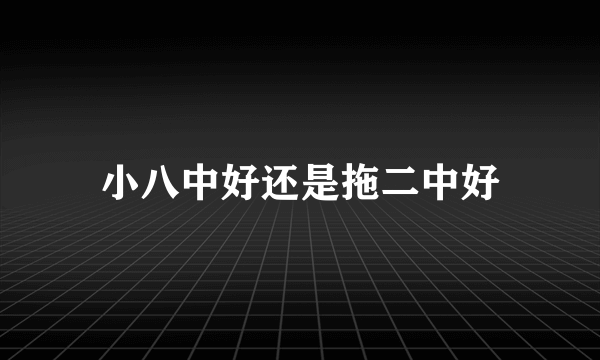 小八中好还是拖二中好